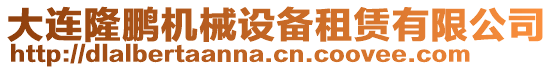 大连隆鹏机械设备租赁有限公司
http://dlalbertaanna.cn.coovee.com